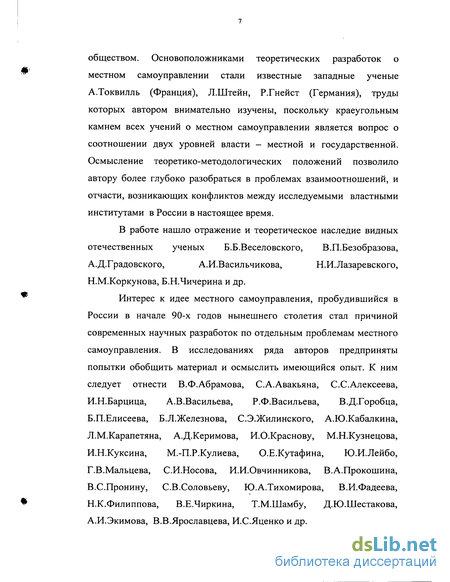 7

обществом. Основоположниками теоретических разработок о местном самоуправлении стали известные западные ученые А.Токвилль (Франция), Л.Штейн, Р.Гнейст (Германия), труды которых автором внимательно изучены, поскольку краеугольным камнем всех учений о местном самоуправлении является вопрос о соотношении двух уровней власти – местной и государственной. Осмысление теоретико-методологических положений позволило автору более глубоко разобраться в проблемах взаимоотношений, и отчасти, возникающих конфликтов между исследуемыми властными институтами в России в настоящее время.

В работе нашло отражение и теоретическое наследие видных отечественных ученых Б.Б.Веселовского, В.П.Безобразова, А.Д.Градовского, А.И.Васильчикова, Н.И.Лазаревского, Н.М.Коркунова, Б.Н.Чичерина и др.

Интерес к идее местного самоуправления, пробудившийся в России в начале 90-х годов нынешнего столетия стал причиной современных научных разработок по отдельным проблемам местного самоуправления. В исследованиях ряда авторов предприняты попытки обобщить материал и осмыслить имеющийся опыт. К ним следует отнести В.Ф.Абрамова, С.А.Авакьяна, С.С.Алексеева, И.Н.Барцица, А.В.Васильева, Р.Ф.Васильева, В.Д.Горобца, Б.П.Елисеева, Б.Л.Железнова, С.Э.Жилинского, А.Ю.Кабалкина, Л.М.Карапетяна, А.Д.Керимова, И.О.Краснову, М.Н.Кузнецова, И.Н.Куксина, М.-П.Р.Кулиева, О.Е.Кутафина, Ю.И.Лейбо, Г.В.Мальцева, С.И.Носова, И.И.Овчинникова, В.А.Прокошина, В.С.Пронину, С.В.Соловьеву, Ю.А.Тихомирова, В.И.Фадеева, Н.К.Филиппова, В.Е.Чиркина, Т.М.Шамбу, Д.Ю.Шестакова, А.И.Экимова, В.В.Ярославцева, И.С.Яценко и др.

dsLib.net
библиотека диссертаций